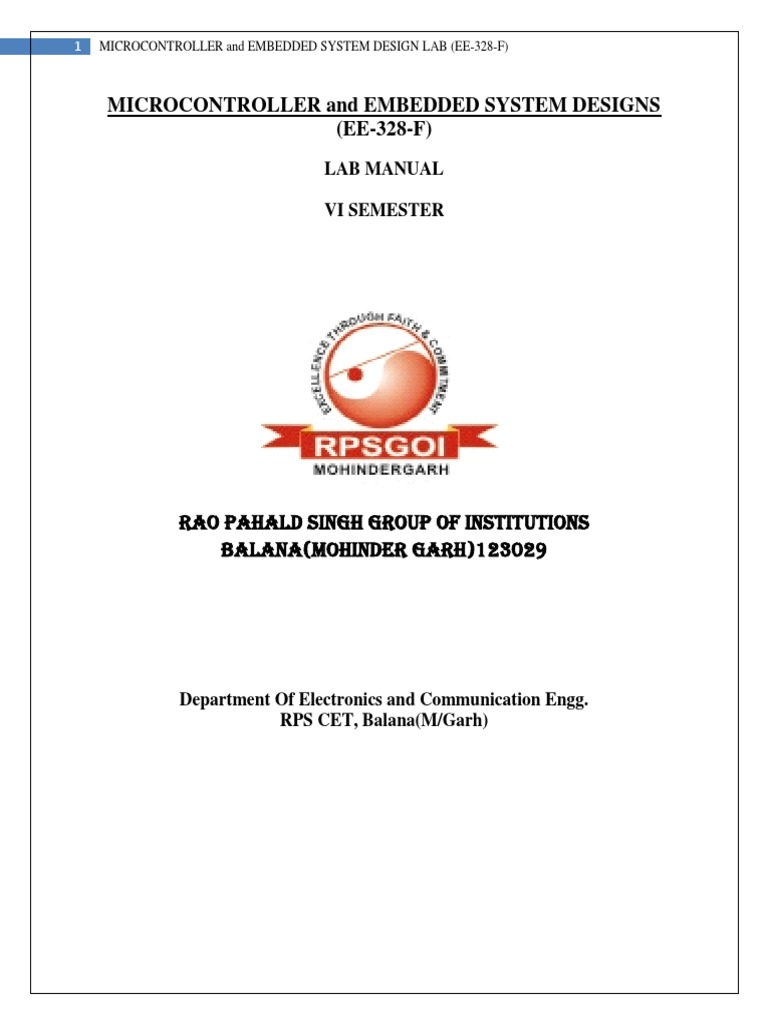 1 MICROCONTROLLER and EMBEDDED SYSTEM DESIGN LAB (EE-328-F)

MICROCONTROLLER and EMBEDDED SYSTEM DESIGNS
(EE-328-F)

LAB MANUAL

VI SEMESTER

EXCELLENCE THROUGH FAITH & COMMITMENT

RPSGOI
MOHINDERGARH

RAO PAHALD SINGH GROUP OF INSTITUTIONS
BALANA(MOHINDER GARH)123029

Department Of Electronics and Communication Engg.
RPS CET, Balana(M/Garh)